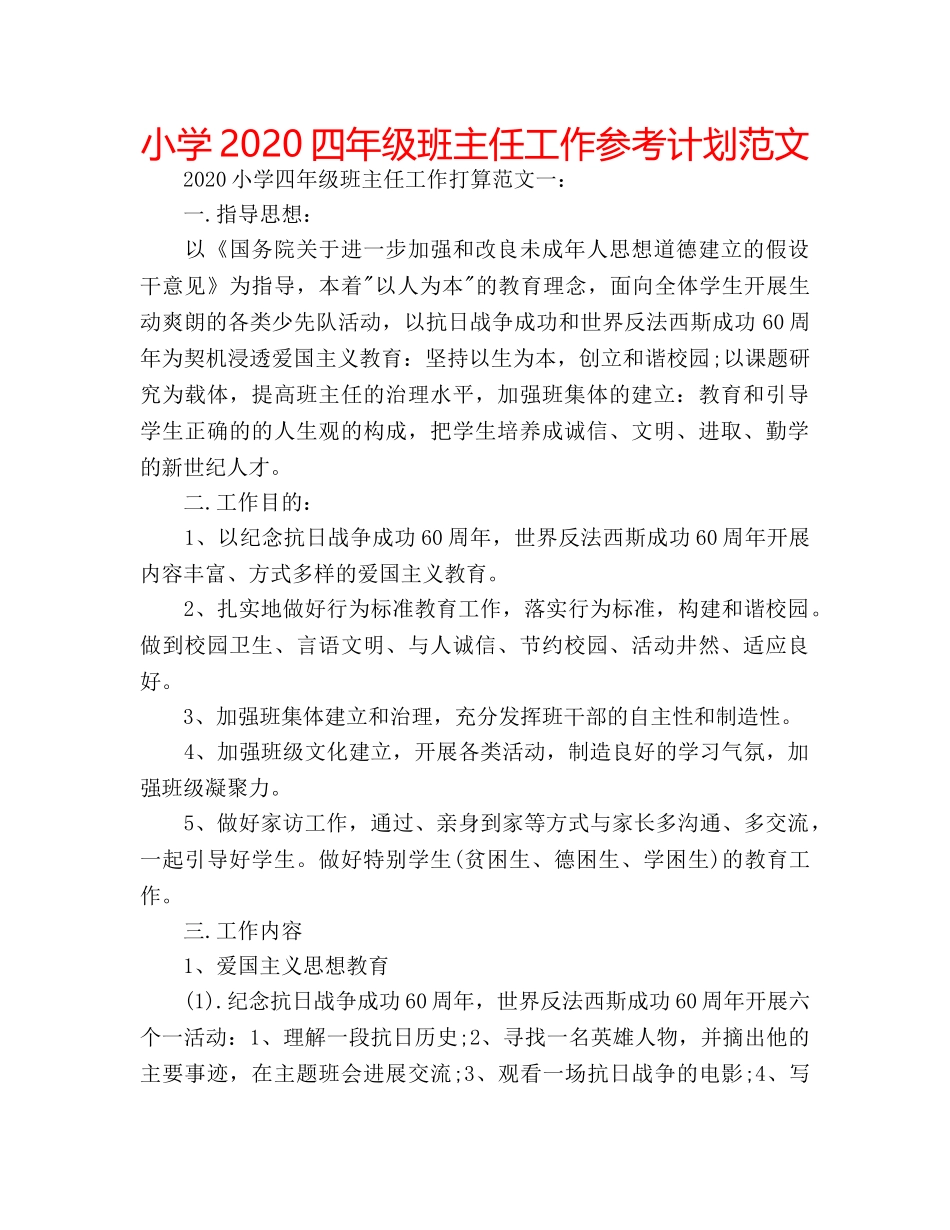 小学2020四年级班主任工作参考计划范文

2020小学四年级班主任工作打算范文一：

一.指导思想：

以《国务院关于进一步加强和改良未成年人思想道德建立的假设干意见》为指导，本着"以人为本"的教育理念，面向全体学生开展生动爽朗的各类少先队活动，以抗日战争成功和世界反法西斯成功60周年为契机浸透爱国主义教育：坚持以生为本，创立和谐校园;以课题研究为载体，提高班主任的治理水平，加强班集体的建立：教育和引导学生正确的的人生观的构成，把学生培养成诚信、文明、进取、勤学的新世纪人才。

二.工作目的：

1、以纪念抗日战争成功60周年，世界反法西斯成功60周年开展内容丰富、方式多样的爱国主义教育。

2、扎实地做好行为标准教育工作，落实行为标准，构建和谐校园。做到校园卫生、言语文明、与人诚信、节约校园、活动井然、适应良好。

3、加强班集体建立和治理，充分发挥班干部的自主性和制造性。

4、加强班级文化建立，开展各类活动，制造良好的学习气氛，加强班级凝聚力。

5、做好家访工作，通过、亲身到家等方式与家长多沟通、多交流，一起引导好学生。做好特别学生(贫困生、德困生、学困生)的教育工作。

三.工作内容

1、爱国主义思想教育

(1).纪念抗日战争成功60周年，世界反法西斯成功60周年开展六个一活动：1、理解一段抗日历史;2、寻找一名英雄人物，并摘出他的主要事迹，在主题班会进展交流;3、观看一场抗日战争的电影;4、写